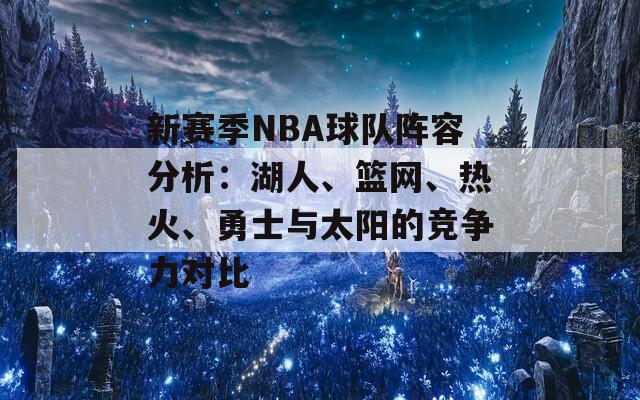 新赛季NBA球队阵容分析：湖人、篮网、热火、勇士与太阳的竞争力对比